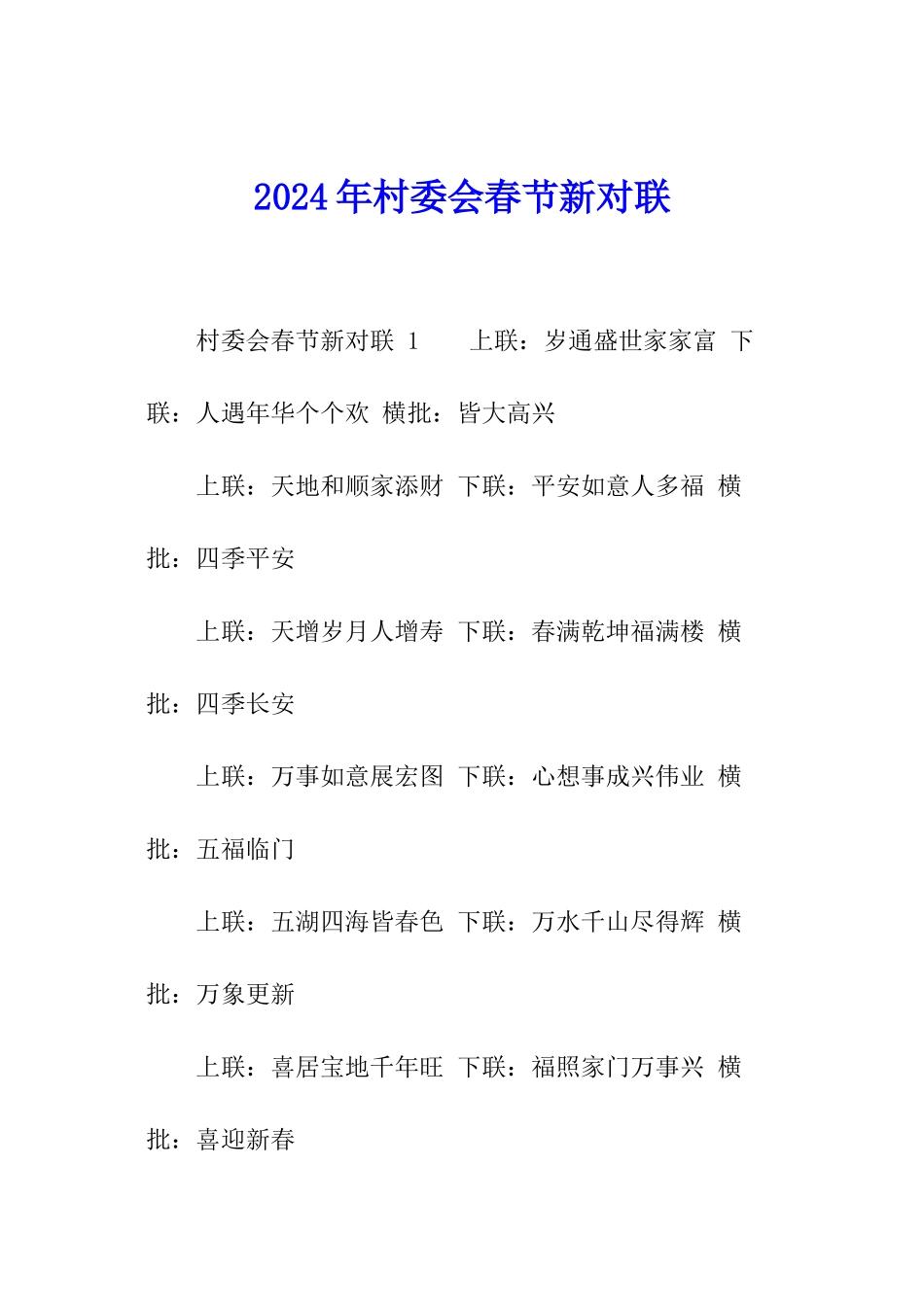 2024年村委会春节新对联

村委会春节新对联 1　　上联：岁通盛世家家富 下联：人遇年华个个欢 横批：皆大高兴

上联：天地和顺家添财 下联：平安如意人多福 横批：四季平安

上联：天增岁月人增寿 下联：春满乾坤福满楼 横批：四季长安

上联：万事如意展宏图 下联：心想事成兴伟业 横批：五福临门

上联：五湖四海皆春色 下联：万水千山尽得辉 横批：万象更新

上联：喜居宝地千年旺 下联：福照家门万事兴 横批：喜迎新春